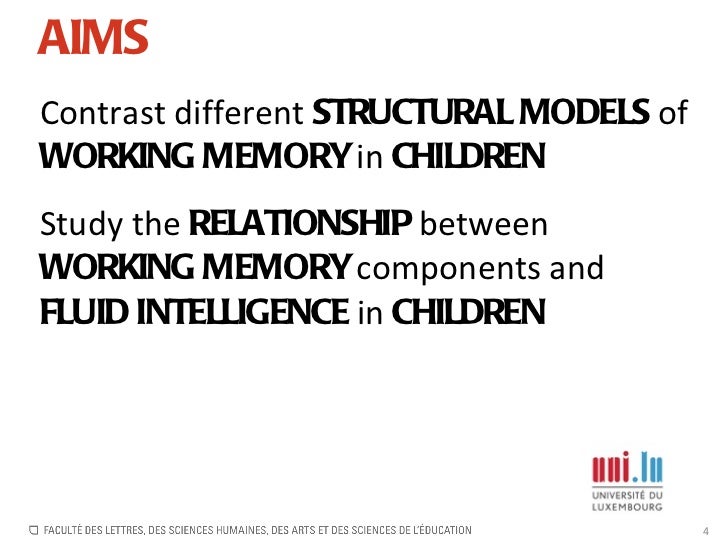 AIMS

Contrast different STRUCTURAL MODELS of WORKING MEMORY in CHILDREN

Study the RELATIONSHIP between WORKING MEMORY components and FLUID INTELLIGENCE in CHILDREN

uni.lu
UNIVERSITÉ DU
LUXEMBOURG

FACULTÉ DES LETTRES, DES SCIENCES HUMAINES, DES ARTS ET DES SCIENCES DE L'ÉDUCATION

4